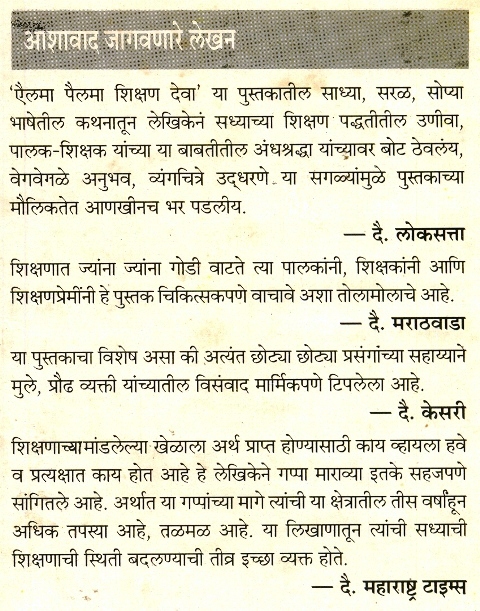 आशावाद जागवणारे लेखन

'ऐलमा पैलमा शिक्षण देवा' या पुस्तकातील साध्या, सरळ, सोप्या भाषेतील कथनातून लेखिकेनं सध्याच्या शिक्षण पद्धतीतील उणीवा, पालक-शिक्षक यांच्या या बाबतीतील अंधश्रद्धा यांच्यावर बोट ठेवलंय, वेगवेगळे अनुभव, व्यंगचित्रे उद्धरणे या सगळ्यांमुळे पुस्तकाच्या मौलिकतेत आणखीनच भर पडलीय.

— दै. लोकसत्ता

शिक्षणात ज्यांना ज्यांना गोडी वाटते त्या पालकांनी, शिक्षकांनी आणि शिक्षणप्रेमींनी हे पुस्तक चिकित्सकपणे वाचावे अशा तोलामोलाचे आहे.

— दै. मराठवाडा

या पुस्तकाचा विशेष असा की अत्यंत छोट्या छोट्या प्रसंगांच्या सहाय्याने मुले, प्रौढ व्यक्ती यांच्यातील विसंवाद मार्मिकपणे टिपलेला आहे.

— दै. केसरी

शिक्षणाच्या मांडलेल्या खेळाला अर्थ प्राप्त होण्यासाठी काय व्हायला हवे व प्रत्यक्षात काय होत आहे हे लेखिकेने गप्पा माराव्या इतके सहजपणे सांगितले आहे. अर्थात या गप्पांच्या मागे त्यांची या क्षेत्रातील तीस वर्षांहून अधिक तपस्या आहे, तळमळ आहे. या लिखाणातून त्यांची सध्याची शिक्षणाची स्थिती बदलण्याची तीव्र इच्छा व्यक्त होते.

— दै. महाराष्ट्र टाइम्स